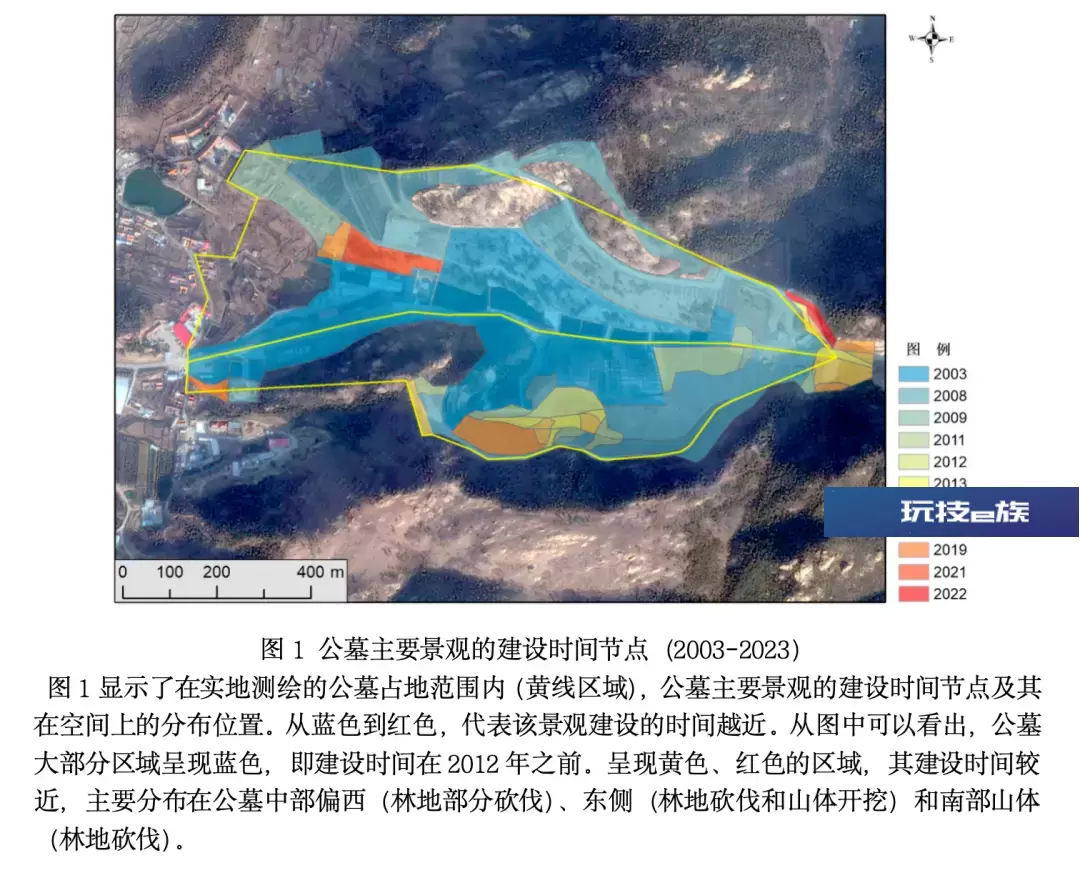 N
W E
S

图 例
2003
2008
2009
2011
2012
2013

玩技e族

2019
2021
2022

0 100 200 400 m

图 1 公墓主要景观的建设时间节点 (2003-2023)

图 1 显示了在实地测绘的公墓占地范围内 (黄线区域)，公墓主要景观的建设时间节点及其在空间上的分布位置。从蓝色到红色，代表该景观建设的时间越近。从图中可以看出，公墓大部分区域呈现蓝色，即建设时间在 2012 年之前。呈现黄色、红色的区域，其建设时间较近，主要分布在公墓中部偏西 (林地部分砍伐)、东侧 (林地砍伐和山体开挖) 和南部山体 (林地砍伐)。